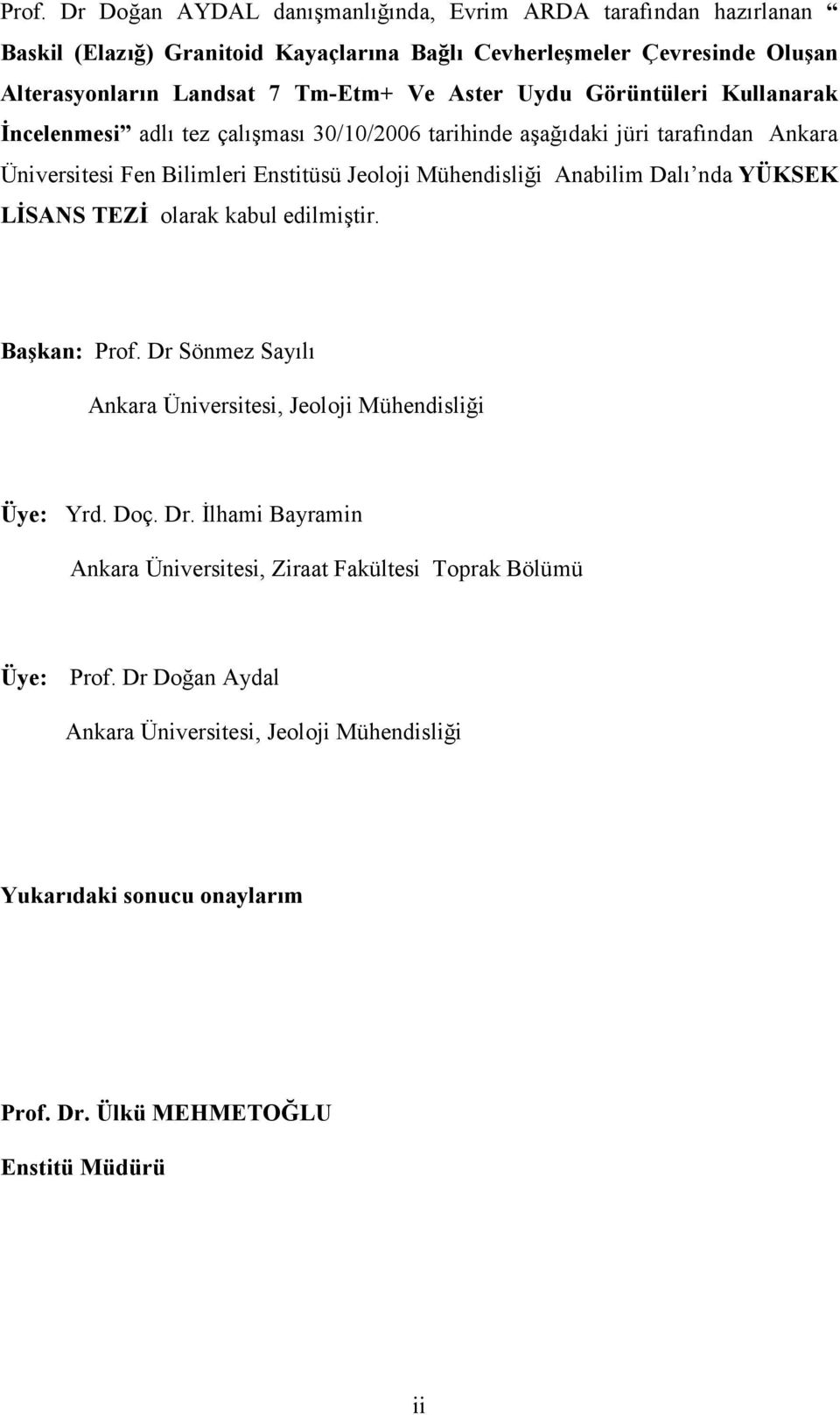 Prof. Dr Doğan AYDAL danışmanlığında, Evrim ARDA tarafından hazırlanan “ Baskil (Elazığ) Granitoid Kayaçlarına Bağlı Cevherleşmeler Çevresinde Oluşan Alterasyonların Landsat 7 Tm-Etm+ Ve Aster Uydu Görüntüleri Kullanarak İncelenmesi” adlı tez çalışması 30/10/2006 tarihinde aşağıdaki jüri tarafından Ankara Üniversitesi Fen Bilimleri Enstitüsü Jeoloji Mühendisliği Anabilim Dalı’nda YÜKSEK LİSANS TEZİ olarak kabul edilmiştir.

Başkan: Prof. Dr Sönmez Sayılı

Ankara Üniversitesi, Jeoloji Mühendisliği

Üye: Yrd. Doç. Dr. İlhami Bayramin

Ankara Üniversitesi, Ziraat Fakültesi Toprak Bölümü

Üye: Prof. Dr Doğan Aydal

Ankara Üniversitesi, Jeoloji Mühendisliği

Yukarıdaki sonucu onaylarım

Prof. Dr. Ülkü MEHMETOĞLU

Enstitü Müdürü

ii